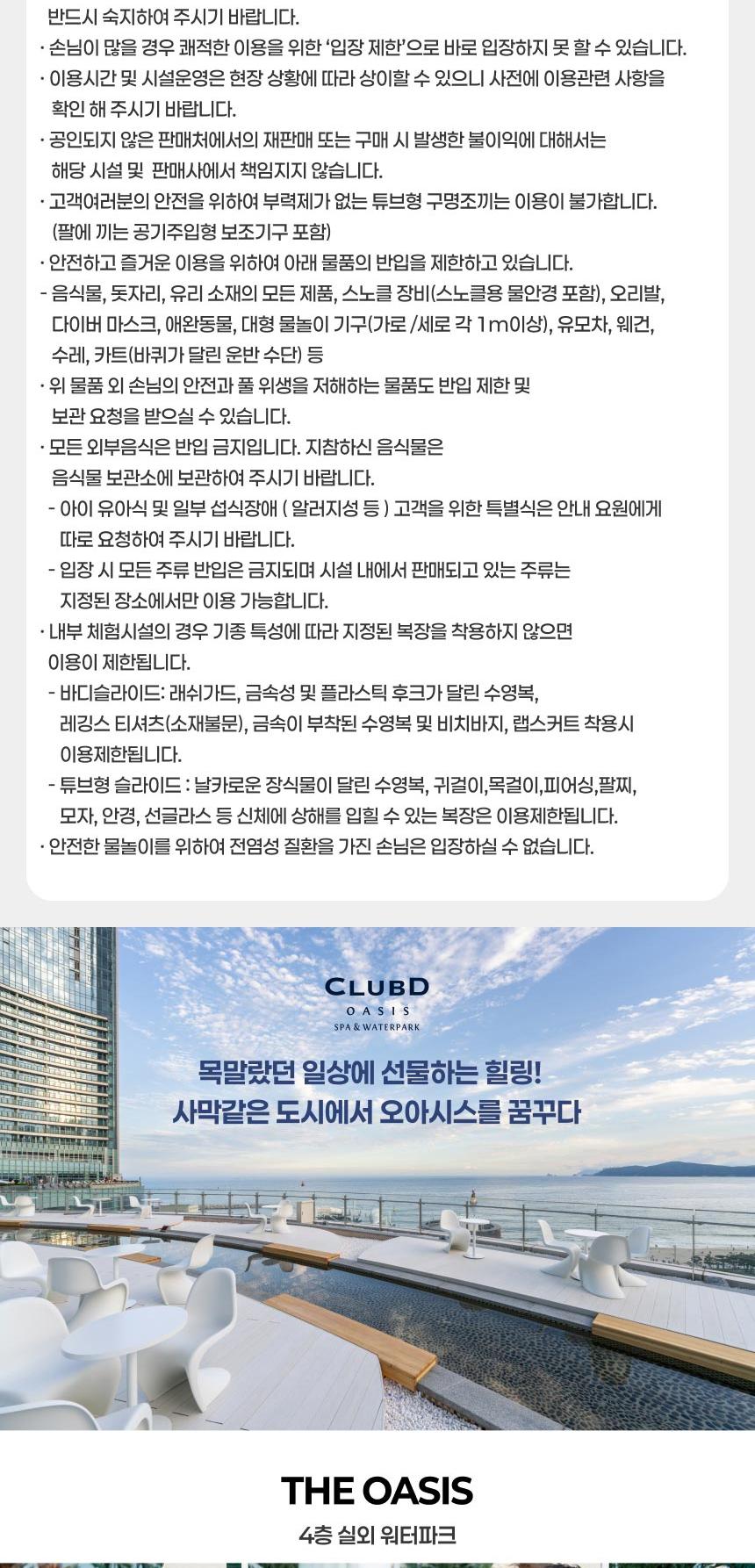 반드시 숙지하여 주시기 바랍니다.
· 손님이 많을 경우 쾌적한 이용을 위한 '입장 제한'으로 바로 입장하지 못 할 수 있습니다.
· 이용시간 및 시설운영은 현장 상황에 따라 상이할 수 있으니 사전에 이용관련 사항을 확인 해 주시기 바랍니다.
· 공인되지 않은 판매처에서의 재판매 또는 구매 시 발생한 불이익에 대해서는 해당 시설 및 판매사에서 책임지지 않습니다.
· 고객여러분의 안전을 위하여 부력제가 없는 튜브형 구명조끼는 이용이 불가합니다. (팔에 끼는 공기주입형 보조기구 포함)
· 안전하고 즐거운 이용을 위하여 아래 물품의 반입을 제한하고 있습니다.
- 음식물, 돗자리, 유리 소재의 모든 제품, 스노클 장비(스노클용 물안경 포함), 오리발, 다이버 마스크, 애완동물, 대형 물놀이 기구(가로 /세로 각 1m이상), 유모차, 웨건, 수레, 카트(바퀴가 달린 운반 수단) 등
· 위 물품 외 손님의 안전과 풀 위생을 저해하는 물품도 반입 제한 및 보관 요청을 받으실 수 있습니다.
· 모든 외부음식은 반입 금지입니다. 지참하신 음식물은 음식물 보관소에 보관하여 주시기 바랍니다.
- 아이 유아식 및 일부 섭식장애 ( 알러지성 등 ) 고객을 위한 특별식은 안내 요원에게 따로 요청하여 주시기 바랍니다.
- 입장 시 모든 주류 반입은 금지되며 시설 내에서 판매되고 있는 주류는 지정된 장소에서만 이용 가능합니다.
· 내부 체험시설의 경우 기종 특성에 따라 지정된 복장을 착용하지 않으면 이용이 제한됩니다.
- 바디슬라이드: 래쉬가드, 금속성 및 플라스틱 후크가 달린 수영복, 레깅스 티셔츠(소재불문), 금속이 부착된 수영복 및 비치바지, 랩스커트 착용시 이용제한됩니다.
- 튜브형 슬라이드 : 날카로운 장식물이 달린 수영복, 귀걸이,목걸이,피어싱,팔찌, 모자, 안경, 선글라스 등 신체에 상해를 입힐 수 있는 복장은 이용제한됩니다.
· 안전한 물놀이를 위하여 전염성 질환을 가진 손님은 입장하실 수 없습니다.

CLUBD
OASIS
SPA & WATERPARK

목말랐던 일상에 선물하는 힐링!
사막같은 도시에서 오아시스를 꿈꾸다

THE OASIS
4층 실외 워터파크